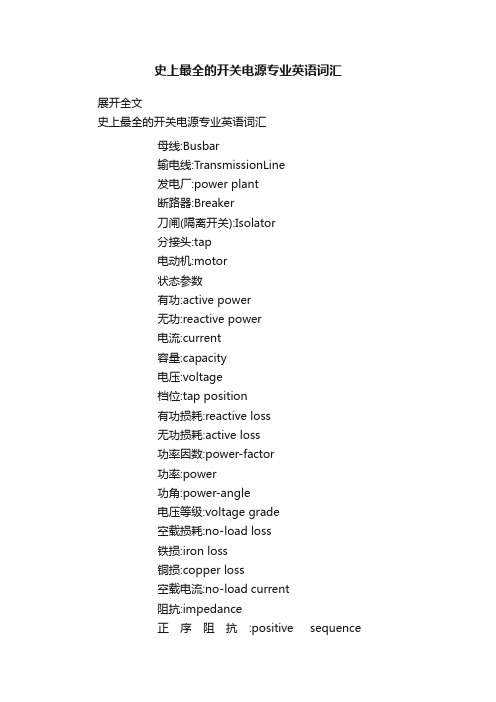 史上最全的开关电源专业英语词汇

展开全文

史上最全的开关电源专业英语词汇

母线:Busbar
输电线:TransmissionLine
发电厂:power plant
断路器:Breaker
刀闸(隔离开关):Isolator
分接头:tap
电动机:motor
状态参数
有功:active power
无功:reactive power
电流:current
容量:capacity
电压:voltage
档位:tap position
有功损耗:reactive loss
无功损耗:active loss
功率因数:power-factor
功率:power
功角:power-angle
电压等级:voltage grade
空载损耗:no-load loss
铁损:iron loss
铜损:copper loss
空载电流:no-load current
阻抗:impedance
正序阻抗:positive sequence